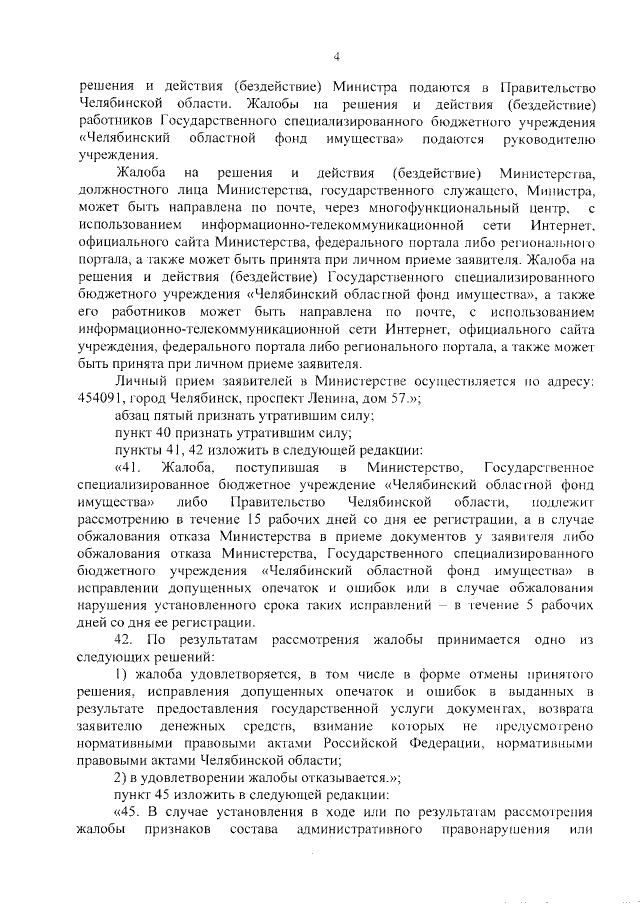 4

решения и действия (бездействие) Министра подаются в Правительство Челябинской области. Жалобы на решения и действия (бездействие) работников Государственного специализированного бюджетного учреждения «Челябинский областной фонд имущества» подаются руководителю учреждения.

Жалоба на решения и действия (бездействие) Министерства, должностного лица Министерства, государственного служащего, Министра, может быть направлена по почте, через многофункциональный центр, с использованием информационно-телекоммуникационной сети Интернет, официального сайта Министерства, федерального портала либо регионального портала, а также может быть принята при личном приеме заявителя. Жалоба на решения и действия (бездействие) Государственного специализированного бюджетного учреждения «Челябинский областной фонд имущества», а также его работников может быть направлена по почте, с использованием информационно-телекоммуникационной сети Интернет, официального сайта учреждения, федерального портала либо регионального портала, а также может быть принята при личном приеме заявителя.

Личный прием заявителей в Министерстве осуществляется по адресу: 454091, город Челябинск, проспект Ленина, дом 57.»;

абзац пятый признать утратившим силу;

пункт 40 признать утратившим силу;

пункты 41, 42 изложить в следующей редакции:

«41. Жалоба, поступившая в Министерство, Государственное специализированное бюджетное учреждение «Челябинский областной фонд имущества» либо Правительство Челябинской области, подлежит рассмотрению в течение 15 рабочих дней со дня ее регистрации, а в случае обжалования отказа Министерства в приеме документов у заявителя либо обжалования отказа Министерства, Государственного специализированного бюджетного учреждения «Челябинский областной фонд имущества» в исправлении допущенных опечаток и ошибок или в случае обжалования нарушения установленного срока таких исправлений – в течение 5 рабочих дней со дня ее регистрации.

42. По результатам рассмотрения жалобы принимается одно из следующих решений:

1) жалоба удовлетворяется, в том числе в форме отмены принятого решения, исправления допущенных опечаток и ошибок в выданных в результате предоставления государственной услуги документах, возврата заявителю денежных средств, взимание которых не предусмотрено нормативными правовыми актами Российской Федерации, нормативными правовыми актами Челябинской области;

2) в удовлетворении жалобы отказывается.»;

пункт 45 изложить в следующей редакции:

«45. В случае установления в ходе или по результатам рассмотрения жалобы признаков состава административного правонарушения или